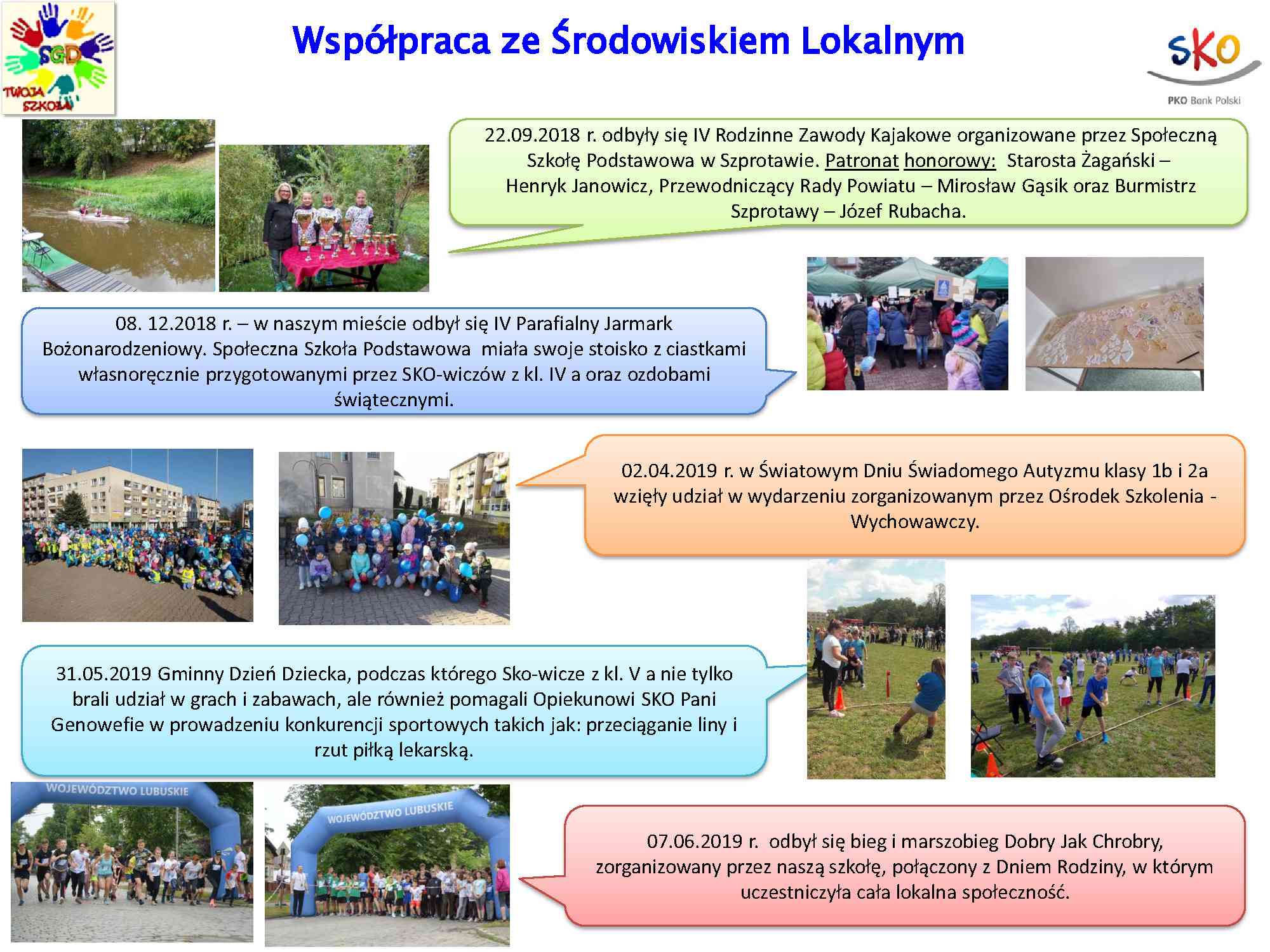 SGD
TWOJA SZKOŁA

Współpraca ze Środowiskiem Lokalnym

SKO
PKO Bank Polski

22.09.2018 r. odbyły się IV Rodzinne Zawody Kajakowe organizowane przez Społeczną Szkołę Podstawowa w Szprotawie. Patronat honorowy: Starosta Żagański – Henryk Janowicz, Przewodniczący Rady Powiatu – Mirosław Gąsik oraz Burmistrz Szprotawy – Józef Rubacha.

08. 12.2018 r. – w naszym mieście odbył się IV Parafialny Jarmark Bożonarodzeniowy. Społeczna Szkoła Podstawowa miała swoje stoisko z ciastkami własnoręcznie przygotowanymi przez SKO-wiczów z kl. IV a oraz ozdobami świątecznymi.

02.04.2019 r. w Światowym Dniu Świadomego Autyzmu klasy 1b i 2a wzięły udział w wydarzeniu zorganizowanym przez Ośrodek Szkolenia - Wychowawczy.

31.05.2019 Gminny Dzień Dziecka, podczas którego Sko-wicze z kl. V a nie tylko brali udział w grach i zabawach, ale również pomagali Opiekunowi SKO Pani Genowefie w prowadzeniu konkurencji sportowych takich jak: przeciąganie liny i rzut piłką lekarską.

WOJEWÓDZTWO LUBUSKIE

WOJEWÓDZTWO LUBUSKIE

07.06.2019 r. odbył się bieg i marszobieg Dobry Jak Chrobry, zorganizowany przez naszą szkołę, połączony z Dniem Rodziny, w którym uczestniczyła cała lokalna społeczność.